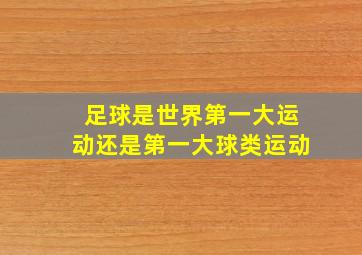 足球是世界第一大运动还是第一大球类运动